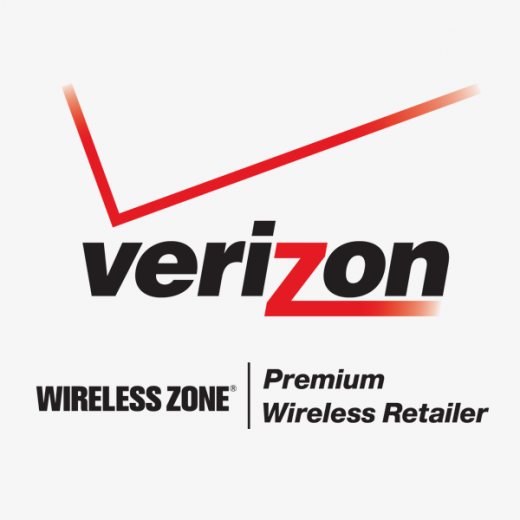 verizon

WIRELESS ZONE®

Premium
Wireless Retailer